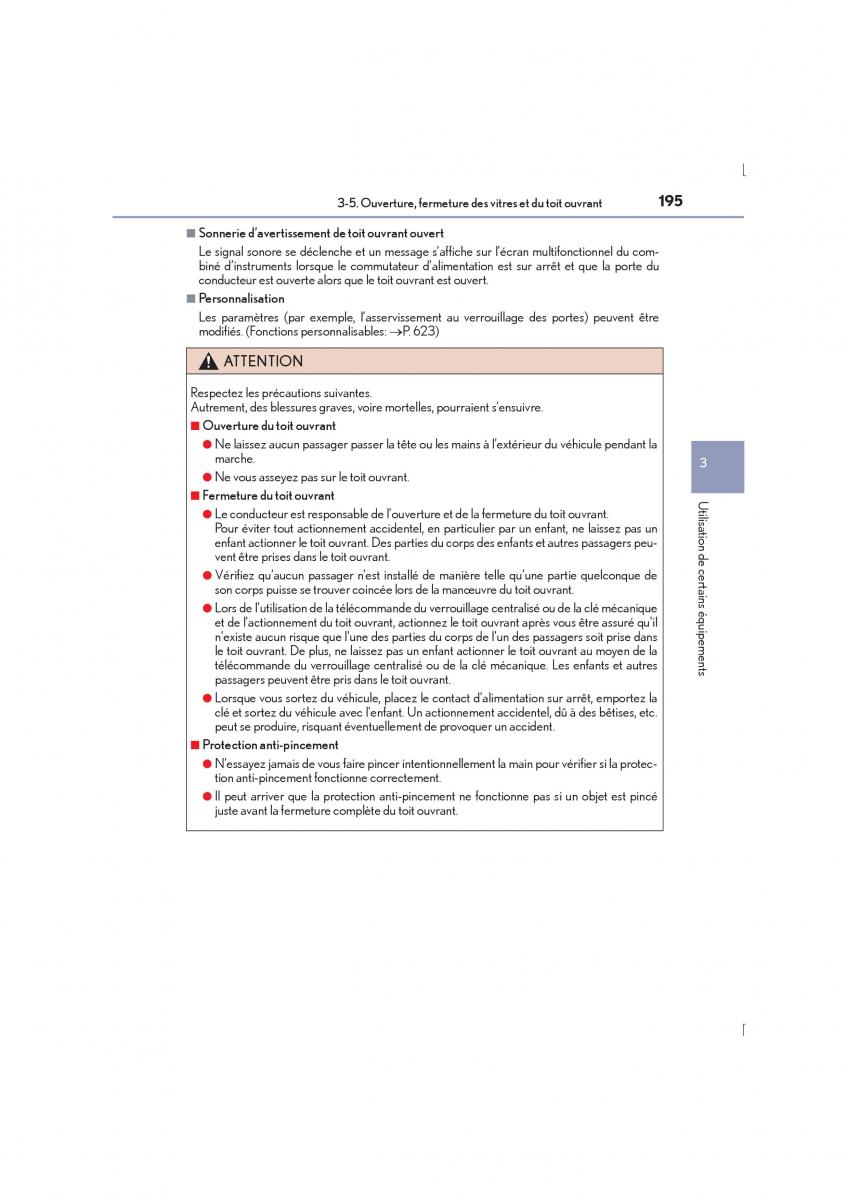 3-5. Ouverture, fermeture des vitres et du toit ouvrant

195

■ Sonnerie d'avertissement de toit ouvrant ouvert

Le signal sonore se déclenche et un message s'affiche sur l'écran multifonctionnel du combiné d'instruments lorsque le commutateur d'alimentation est sur arrêt et que la porte du conducteur est ouverte alors que le toit ouvrant est ouvert.

■ Personnalisation

Les paramètres (par exemple, l'asservissement au verrouillage des portes) peuvent être modifiés. (Fonctions personnalisables: →P. 623)

ATTENTION

Respectez les précautions suivantes.
Autrement, des blessures graves, voire mortelles, pourraient s'ensuivre.

■ Ouverture du toit ouvrant

● Ne laissez aucun passager passer la tête ou les mains à l'extérieur du véhicule pendant la marche.

● Ne vous asseyez pas sur le toit ouvrant.

■ Fermeture du toit ouvrant

● Le conducteur est responsable de l'ouverture et de la fermeture du toit ouvrant.
Pour éviter tout actionnement accidentel, en particulier par un enfant, ne laissez pas un enfant actionner le toit ouvrant. Des parties du corps des enfants et autres passagers peuvent être prises dans le toit ouvrant.

● Vérifiez qu'aucun passager n'est installé de manière telle qu'une partie quelconque de son corps puisse se trouver coincée lors de la manœuvre du toit ouvrant.

● Lors de l'utilisation de la télécommande du verrouillage centralisé ou de la clé mécanique et de l'actionnement du toit ouvrant, actionnez le toit ouvrant après vous être assuré qu'il n'existe aucun risque que l'une des parties du corps de l'un des passagers soit prise dans le toit ouvrant. De plus, ne laissez pas un enfant actionner le toit ouvrant au moyen de la télécommande du verrouillage centralisé ou de la clé mécanique. Les enfants et autres passagers peuvent être pris dans le toit ouvrant.

● Lorsque vous sortez du véhicule, placez le contact d'alimentation sur arrêt, emportez la clé et sortez du véhicule avec l'enfant. Un actionnement accidentel, dû à des bêtises, etc. peut se produire, risquant éventuellement de provoquer un accident.

■ Protection anti-pincement

● N'essayez jamais de vous faire pincer intentionnellement la main pour vérifier si la protection anti-pincement fonctionne correctement.

● Il peut arriver que la protection anti-pincement ne fonctionne pas si un objet est pincé juste avant la fermeture complète du toit ouvrant.

3

Utilisation de certains équipements